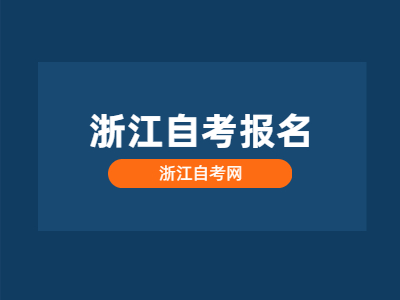 浙江自考报名

浙江自考网